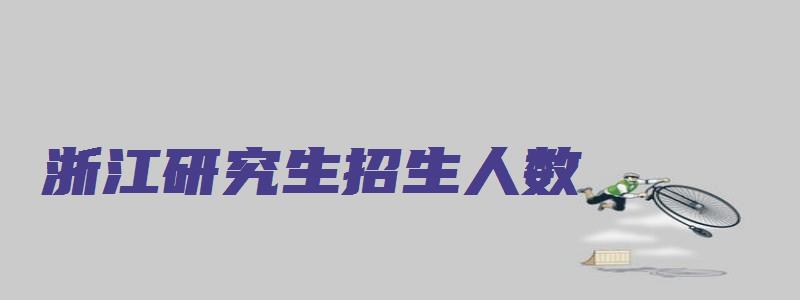 浙江研究生招生人数